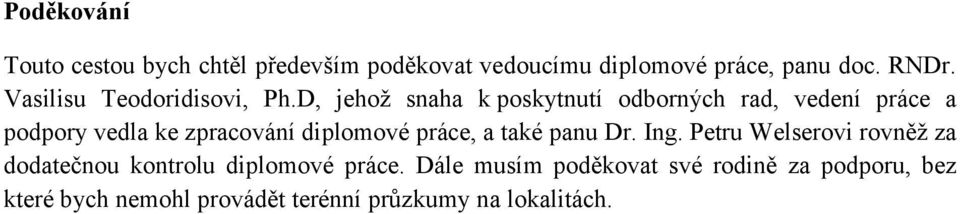 Poděkování

Touto cestou bych chtěl především poděkovat vedoucímu diplomové práce, panu doc. RNDr. Vasilisu Teodoridisovi, Ph.D, jehož snaha k poskytnutí odborných rad, vedení práce a podpory vedla ke zpracování diplomové práce, a také panu Dr. Ing. Petru Welserovi rovněž za dodatečnou kontrolu diplomové práce. Dále musím poděkovat své rodině za podporu, bez které bych nemohl provádět terénní průzkumy na lokalitách.